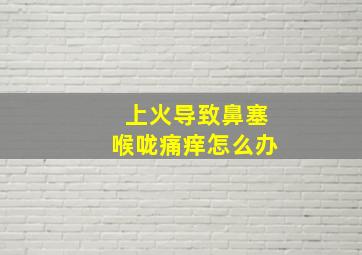 上火导致鼻塞
喉咙痛痒怎么办